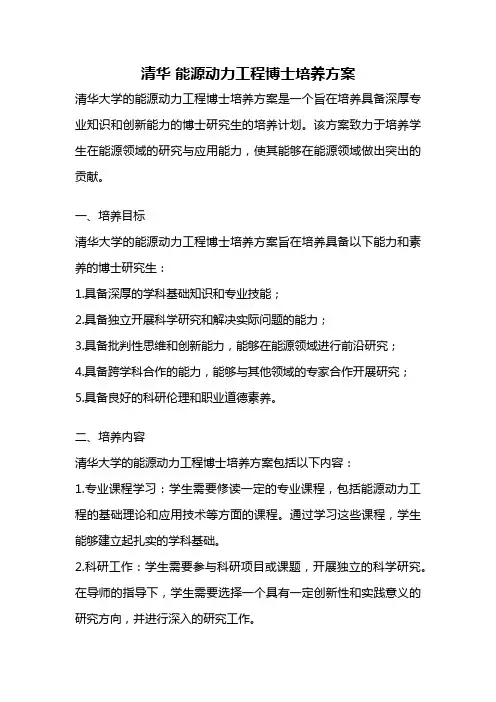 清华 能源动力工程博士培养方案

清华大学的能源动力工程博士培养方案是一个旨在培养具备深厚专业知识和创新能力的博士研究生的培养计划。该方案致力于培养学生在能源领域的研究与应用能力，使其能够在能源领域做出突出的贡献。

一、培养目标

清华大学的能源动力工程博士培养方案旨在培养具备以下能力和素养的博士研究生：

1.具备深厚的学科基础知识和专业技能；

2.具备独立开展科学研究和解决实际问题的能力；

3.具备批判性思维和创新能力，能够在能源领域进行前沿研究；

4.具备跨学科合作的能力，能够与其他领域的专家合作开展研究；

5.具备良好的科研伦理和职业道德素养。

二、培养内容

清华大学的能源动力工程博士培养方案包括以下内容：

1.专业课程学习：学生需要修读一定的专业课程，包括能源动力工程的基础理论和应用技术等方面的课程。通过学习这些课程，学生能够建立起扎实的学科基础。

2.科研工作：学生需要参与科研项目或课题，开展独立的科学研究。在导师的指导下，学生需要选择一个具有一定创新性和实践意义的研究方向，并进行深入的研究工作。